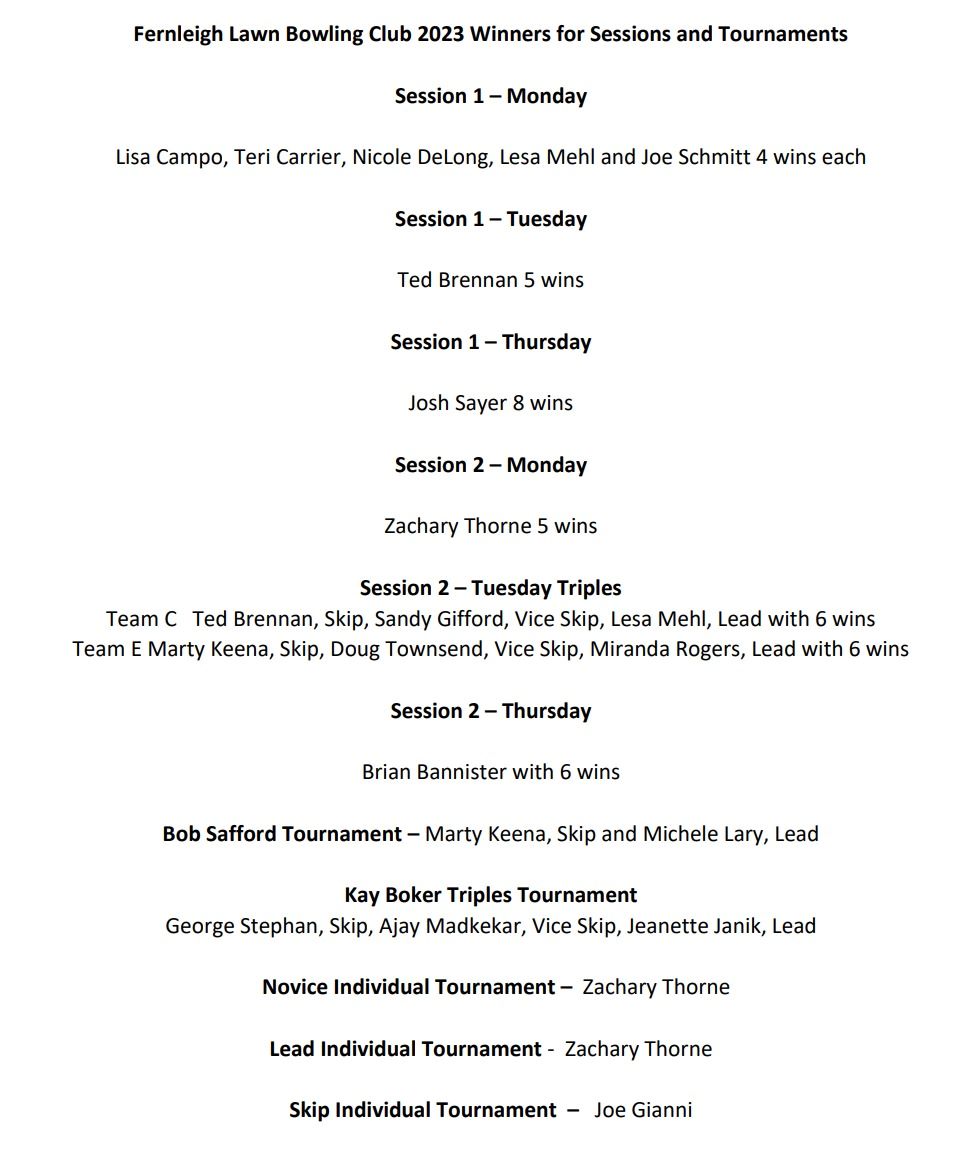 Fernleigh Lawn Bowling Club 2023 Winners for Sessions and Tournaments

Session 1 – Monday

Lisa Campo, Teri Carrier, Nicole DeLong, Lesa Mehl and Joe Schmitt 4 wins each

Session 1 – Tuesday

Ted Brennan 5 wins

Session 1 – Thursday

Josh Sayer 8 wins

Session 2 – Monday

Zachary Thorne 5 wins

Session 2 – Tuesday Triples
Team C Ted Brennan, Skip, Sandy Gifford, Vice Skip, Lesa Mehl, Lead with 6 wins
Team E Marty Keena, Skip, Doug Townsend, Vice Skip, Miranda Rogers, Lead with 6 wins

Session 2 – Thursday

Brian Bannister with 6 wins

Bob Safford Tournament – Marty Keena, Skip and Michele Lary, Lead

Kay Boker Triples Tournament
George Stephan, Skip, Ajay Madkekar, Vice Skip, Jeanette Janik, Lead

Novice Individual Tournament – Zachary Thorne

Lead Individual Tournament - Zachary Thorne

Skip Individual Tournament – Joe Gianni